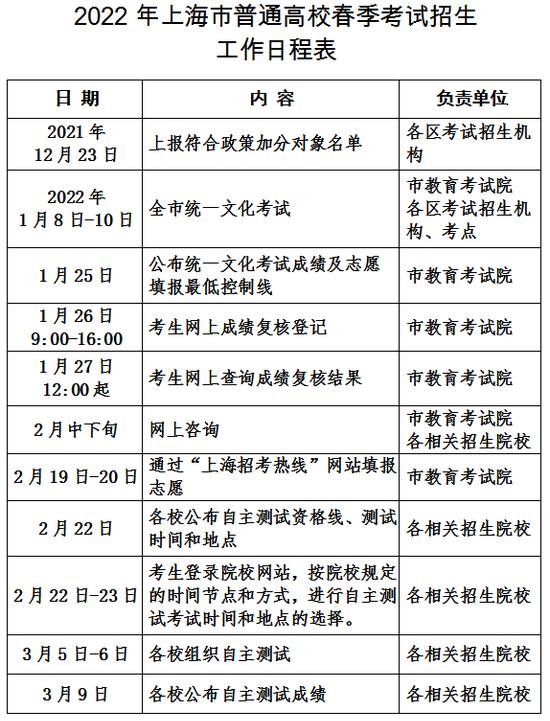 2022 年上海市普通高校春季考试招生工作日程表

| 日 期 | 内 容 | 负责单位 |
|---|---|---|
| 2021 年 12 月 23 日 | 上报符合政策加分对象名单 | 各区考试招生机构 |
| 2022 年 1 月 8 日-10 日 | 全市统一文化考试 | 市教育考试院 各区考试招生机构、考点 |
| 1 月 25 日 | 公布统一文化考试成绩及志愿填报最低控制线 | 市教育考试院 |
| 1 月 26 日 9:00-16:00 | 考生网上成绩复核登记 | 市教育考试院 |
| 1 月 27 日 12:00 起 | 考生网上查询成绩复核结果 | 市教育考试院 |
| 2 月中下旬 | 网上咨询 | 市教育考试院 各相关招生院校 |
| 2 月 19 日-20 日 | 通过“上海招考热线”网站填报志愿 | 市教育考试院 |
| 2 月 22 日 | 各校公布自主测试资格线、测试时间和地点 | 各相关招生院校 |
| 2 月 22 日-23 日 | 考生登录院校网站，按院校规定的时间节点和方式，进行自主测试考试时间和地点的选择。 | 各相关招生院校 |
| 3 月 5 日-6 日 | 各校组织自主测试 | 各相关招生院校 |
| 3 月 9 日 | 各校公布自主测试成绩 | 各相关招生院校 |